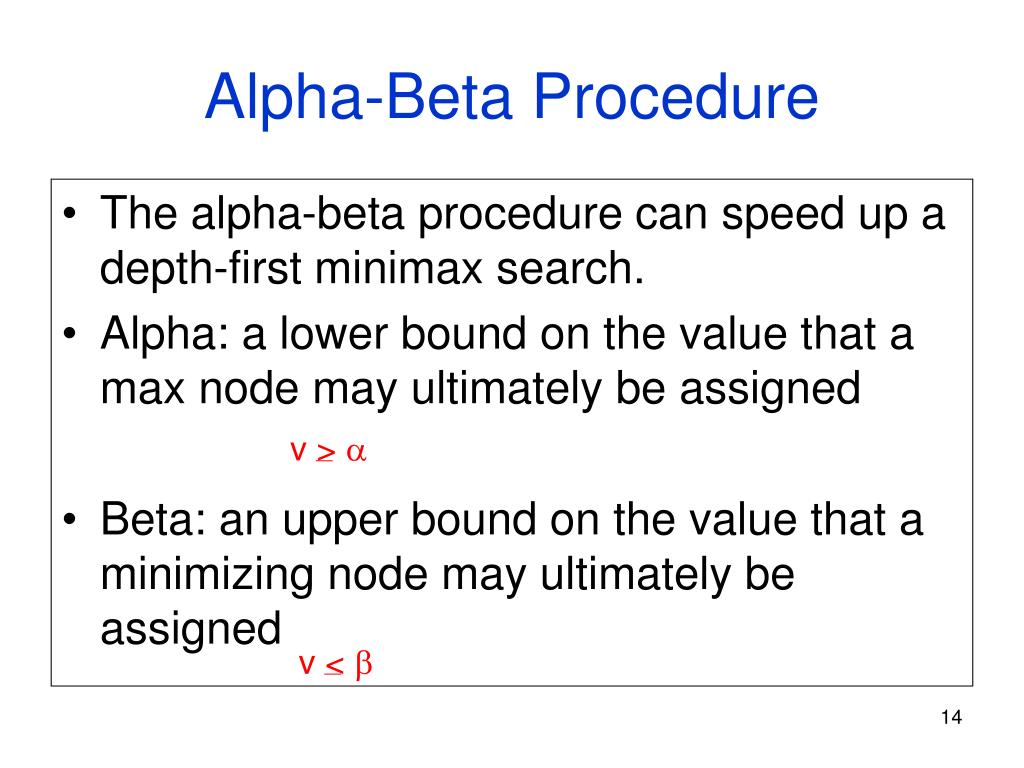 Alpha-Beta Procedure

• The alpha-beta procedure can speed up a depth-first minimax search.

• Alpha: a lower bound on the value that a max node may ultimately be assigned

$v \geq \alpha$

• Beta: an upper bound on the value that a minimizing node may ultimately be assigned

$v \leq \beta$

14